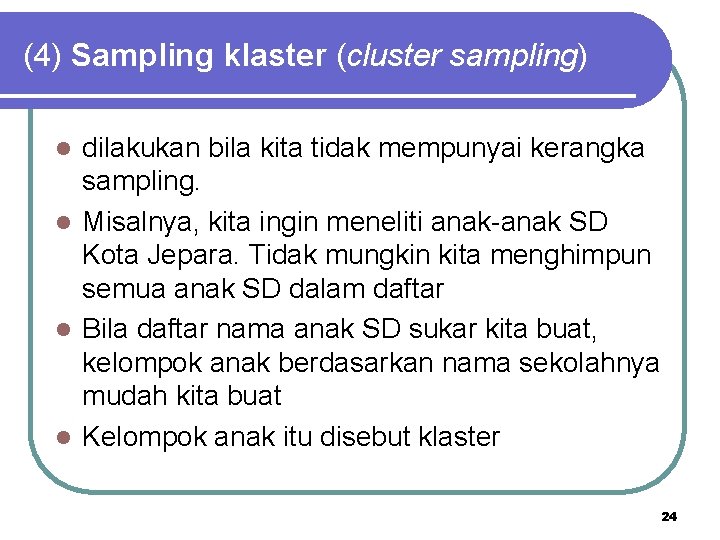 (4) Sampling klaster (cluster sampling)

- dilakukan bila kita tidak mempunyai kerangka sampling.
- Misalnya, kita ingin meneliti anak-anak SD Kota Jepara. Tidak mungkin kita menghimpun semua anak SD dalam daftar
- Bila daftar nama anak SD sukar kita buat, kelompok anak berdasarkan nama sekolahnya mudah kita buat
- Kelompok anak itu disebut klaster

24